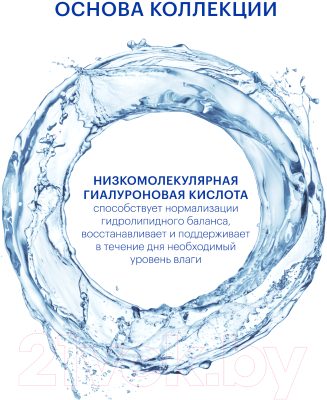 ОСНОВА КОЛЛЕКЦИИ

НИЗКОМОЛЕКУЛЯРНАЯ ГИАЛУРОНОВАЯ КИСЛОТА способствует нормализации гидролипидного баланса, восстанавливает и поддерживает в течение дня необходимый уровень влаги

21vek.by